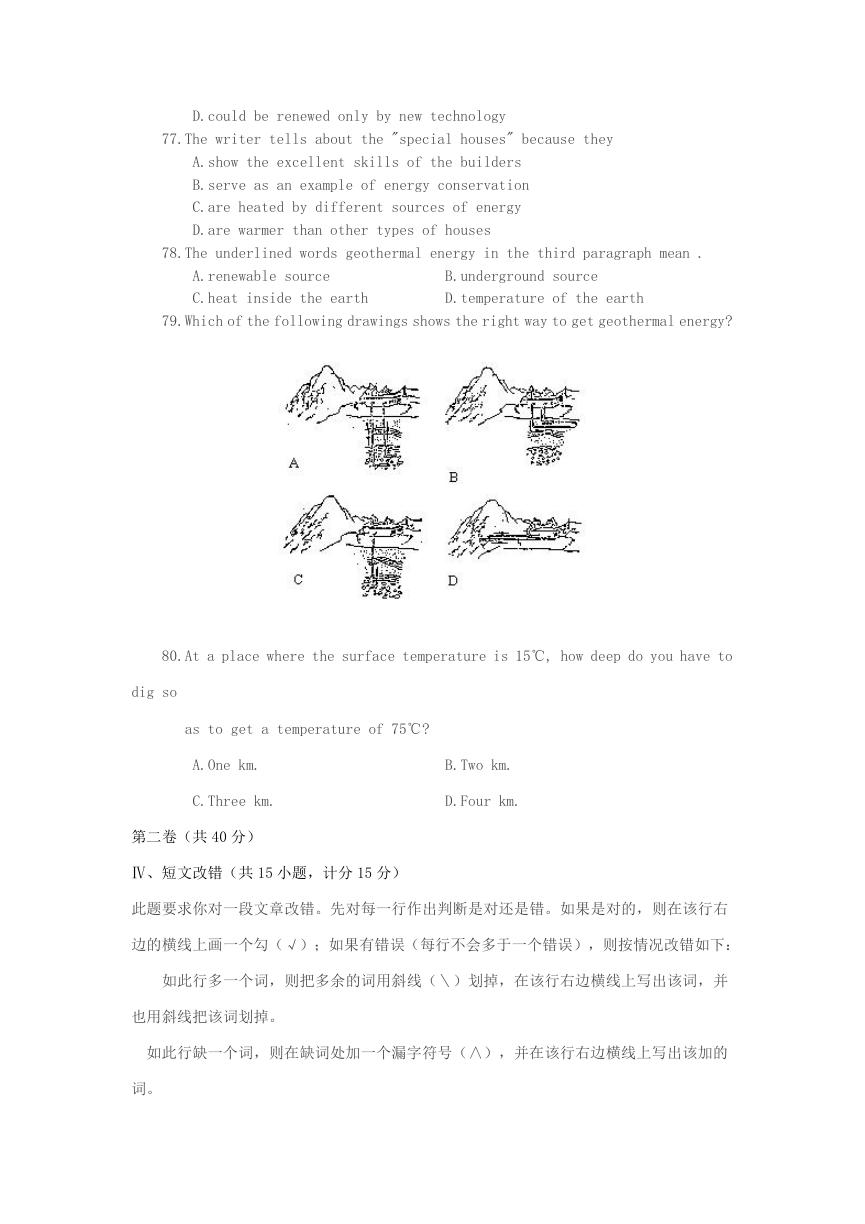 D.could be renewed only by new technology

77.The writer tells about the "special houses" because they

A.show the excellent skills of the builders

B.serve as an example of energy conservation

C.are heated by different sources of energy

D.are warmer than other types of houses

78.The underlined words geothermal energy in the third paragraph mean .

A.renewable source B.underground source

C.heat inside the earth D.temperature of the earth

79.Which of the following drawings shows the right way to get geothermal energy?

A

B

C

D

80.At a place where the surface temperature is 15℃, how deep do you have to dig so

as to get a temperature of 75℃?

A.One km. B.Two km.

C.Three km. D.Four km.

第二卷（共 40 分）

Ⅳ、短文改错（共 15 小题，计分 15 分）

此题要求你对一段文章改错。先对每一行作出判断是对还是错。如果是对的，则在该行右边的横线上画一个勾（√）；如果有错误（每行不会多于一个错误），则按情况改错如下：

如此行多一个词，则把多余的词用斜线（＼）划掉，在该行右边横线上写出该词，并也用斜线把该词划掉。

如此行缺一个词，则在缺词处加一个漏字符号（∧），并在该行右边横线上写出该加的词。